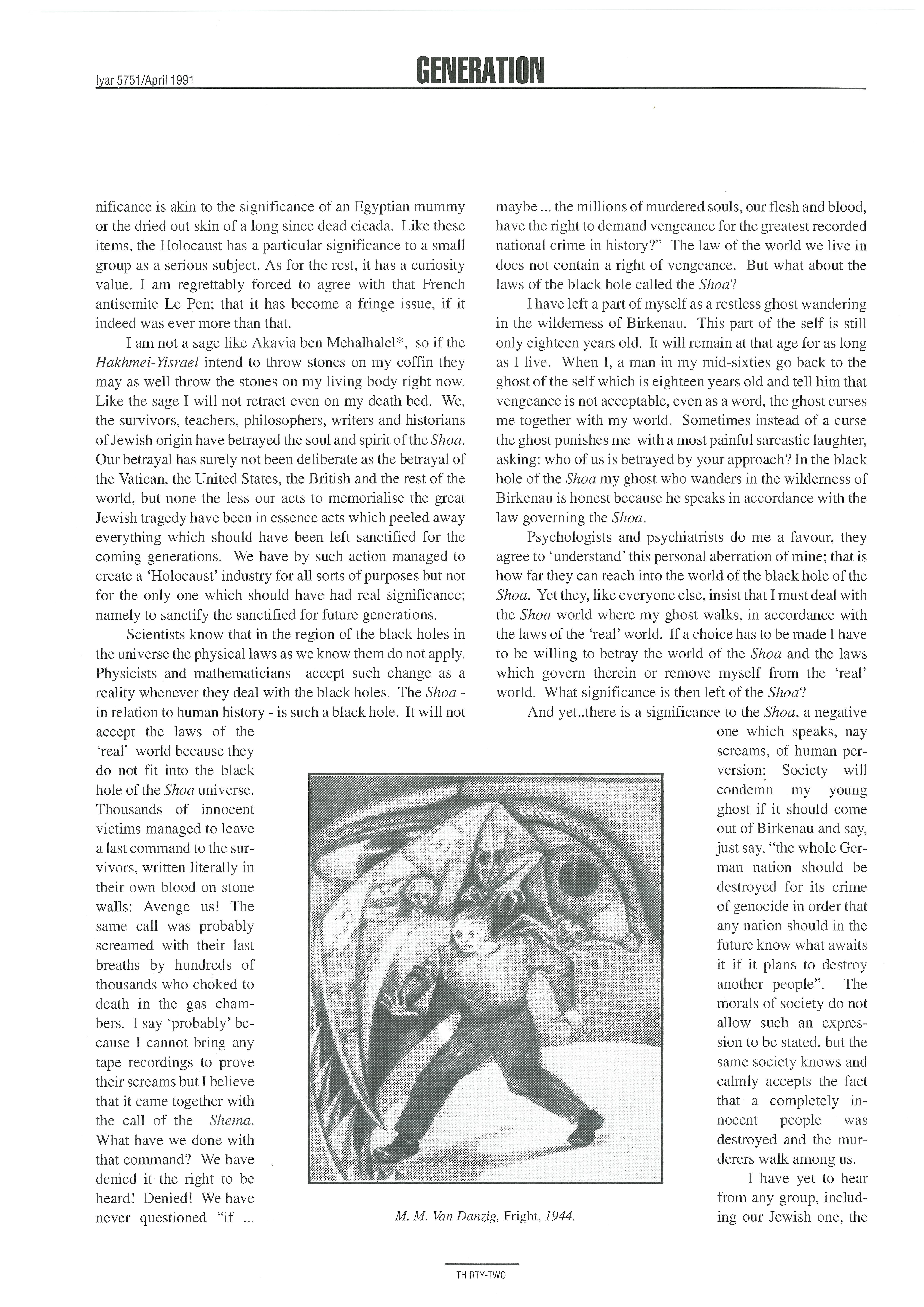 Iyar 5751/April 1991

GENERATION

nificance is akin to the significance of an Egyptian mummy or the dried out skin of a long since dead cicada. Like these items, the Holocaust has a particular significance to a small group as a serious subject. As for the rest, it has a curiosity value. I am regrettably forced to agree with that French antisemite Le Pen; that it has become a fringe issue, if it indeed was ever more than that.

I am not a sage like Akavia ben Mehalhalel*, so if the Hakhmei-Yisrael intend to throw stones on my coffin they may as well throw the stones on my living body right now. Like the sage I will not retract even on my death bed. We, the survivors, teachers, philosophers, writers and historians of Jewish origin have betrayed the soul and spirit of the Shoa. Our betrayal has surely not been deliberate as the betrayal of the Vatican, the United States, the British and the rest of the world, but none the less our acts to memorialise the great Jewish tragedy have been in essence acts which peeled away everything which should have been left sanctified for the coming generations. We have by such action managed to create a 'Holocaust' industry for all sorts of purposes but not for the only one which should have had real significance; namely to sanctify the sanctified for future generations.

Scientists know that in the region of the black holes in the universe the physical laws as we know them do not apply. Physicists and mathematicians accept such change as a reality whenever they deal with the black holes. The Shoa - in relation to human history - is such a black hole. It will not accept the laws of the 'real' world because they do not fit into the black hole of the Shoa universe. Thousands of innocent victims managed to leave a last command to the survivors, written literally in their own blood on stone walls: Avenge us! The same call was probably screamed with their last breaths by hundreds of thousands who choked to death in the gas chambers. I say 'probably' because I cannot bring any tape recordings to prove their screams but I believe that it came together with the call of the Shema. What have we done with that command? We have denied it the right to be heard! Denied! We have never questioned "if ... maybe ... the millions of murdered souls, our flesh and blood, have the right to demand vengeance for the greatest recorded national crime in history?" The law of the world we live in does not contain a right of vengeance. But what about the laws of the black hole called the Shoa?

I have left a part of myself as a restless ghost wandering in the wilderness of Birkenau. This part of the self is still only eighteen years old. It will remain at that age for as long as I live. When I, a man in my mid-sixties go back to the ghost of the self which is eighteen years old and tell him that vengeance is not acceptable, even as a word, the ghost curses me together with my world. Sometimes instead of a curse the ghost punishes me with a most painful sarcastic laughter, asking: who of us is betrayed by your approach? In the black hole of the Shoa my ghost who wanders in the wilderness of Birkenau is honest because he speaks in accordance with the law governing the Shoa.

Psychologists and psychiatrists do me a favour, they agree to 'understand' this personal aberration of mine; that is how far they can reach into the world of the black hole of the Shoa. Yet they, like everyone else, insist that I must deal with the Shoa world where my ghost walks, in accordance with the laws of the 'real' world. If a choice has to be made I have to be willing to betray the world of the Shoa and the laws which govern therein or remove myself from the 'real' world. What significance is then left of the Shoa?

And yet..there is a significance to the Shoa, a negative one which speaks, nay screams, of human perversion: Society will condemn my young ghost if it should come out of Birkenau and say, just say, "the whole German nation should be destroyed for its crime of genocide in order that any nation should in the future know what awaits it if it plans to destroy another people". The morals of society do not allow such an expression to be stated, but the same society knows and calmly accepts the fact that a completely innocent people was destroyed and the murderers walk among us.

I have yet to hear from any group, including our Jewish one, the

M. M. Van Danzig, Fright, 1944.

THIRTY-TWO